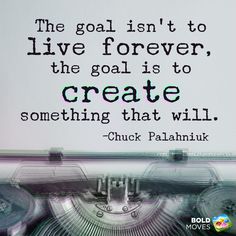 The goal isn't to live forever, the goal is to create something that will.

-Chuck Palahniuk

BOLD MOVES